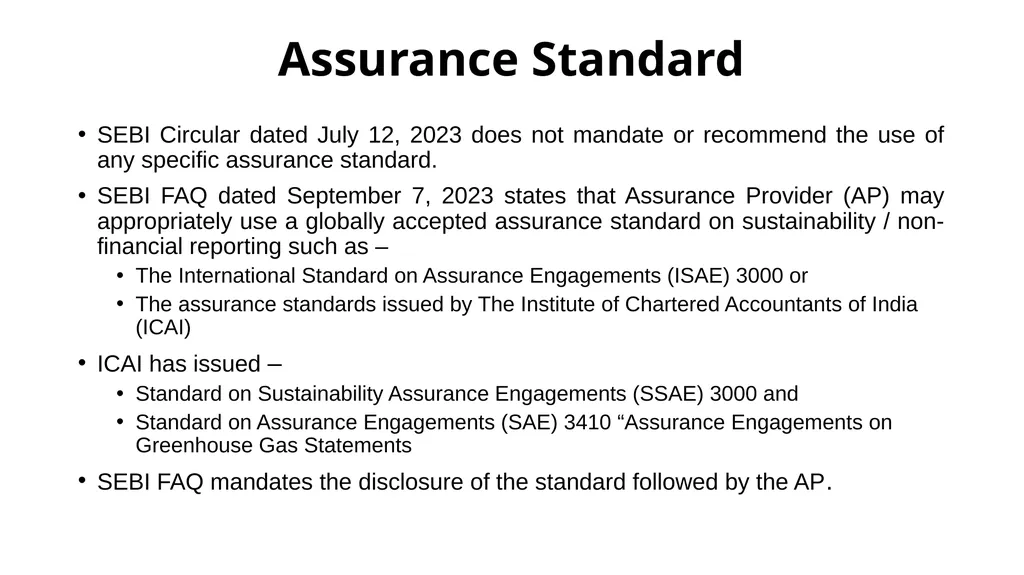 Assurance Standard

• SEBI Circular dated July 12, 2023 does not mandate or recommend the use of any specific assurance standard.

• SEBI FAQ dated September 7, 2023 states that Assurance Provider (AP) may appropriately use a globally accepted assurance standard on sustainability / non-financial reporting such as –

• The International Standard on Assurance Engagements (ISAE) 3000 or

• The assurance standards issued by The Institute of Chartered Accountants of India (ICAI)

• ICAI has issued –

• Standard on Sustainability Assurance Engagements (SSAE) 3000 and

• Standard on Assurance Engagements (SAE) 3410 “Assurance Engagements on Greenhouse Gas Statements

• SEBI FAQ mandates the disclosure of the standard followed by the AP.